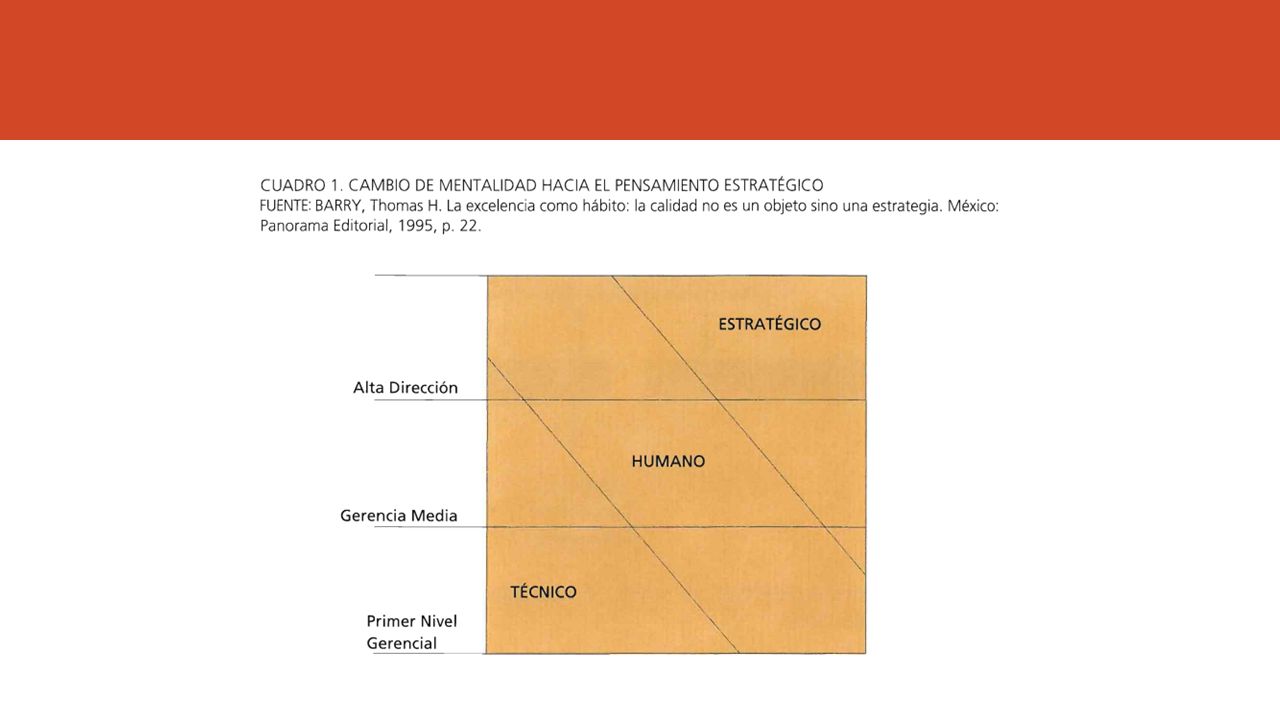 CUADRO 1. CAMBIO DE MENTALIDAD HACIA EL PENSAMIENTO ESTRATÉGICO
FUENTE: BARRY, Thomas H. La excelencia como hábito: la calidad no es un objeto sino una estrategia. México: Panorama Editorial, 1995, p. 22.

ESTRATÉGICO

Alta Dirección

HUMANO

Gerencia Media

TÉCNICO

Primer Nivel Gerencial